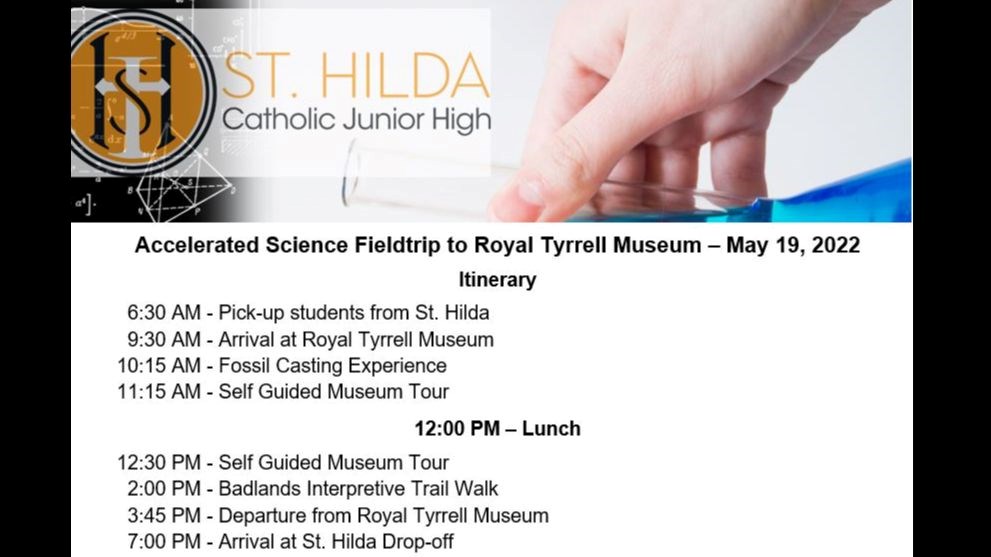 ST. HILDA
Catholic Junior High

Accelerated Science Fieldtrip to Royal Tyrrell Museum – May 19, 2022

Itinerary

6:30 AM - Pick-up students from St. Hilda
9:30 AM - Arrival at Royal Tyrrell Museum
10:15 AM - Fossil Casting Experience
11:15 AM - Self Guided Museum Tour

12:00 PM – Lunch

12:30 PM - Self Guided Museum Tour
2:00 PM - Badlands Interpretive Trail Walk
3:45 PM - Departure from Royal Tyrrell Museum
7:00 PM - Arrival at St. Hilda Drop-off